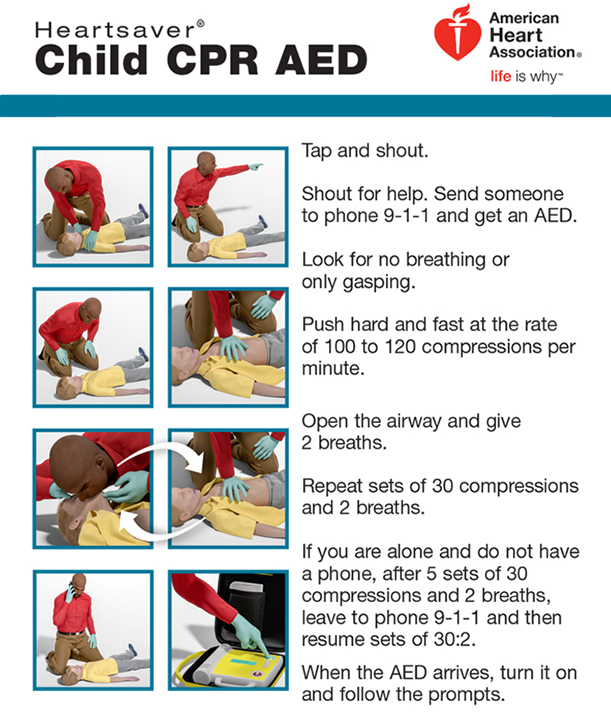 Heartsaver®
Child CPR AED

American Heart Association®
life is why™

Tap and shout.

Shout for help. Send someone to phone 9-1-1 and get an AED.

Look for no breathing or only gasping.

Push hard and fast at the rate of 100 to 120 compressions per minute.

Open the airway and give 2 breaths.

Repeat sets of 30 compressions and 2 breaths.

If you are alone and do not have a phone, after 5 sets of 30 compressions and 2 breaths, leave to phone 9-1-1 and then resume sets of 30:2.

When the AED arrives, turn it on and follow the prompts.